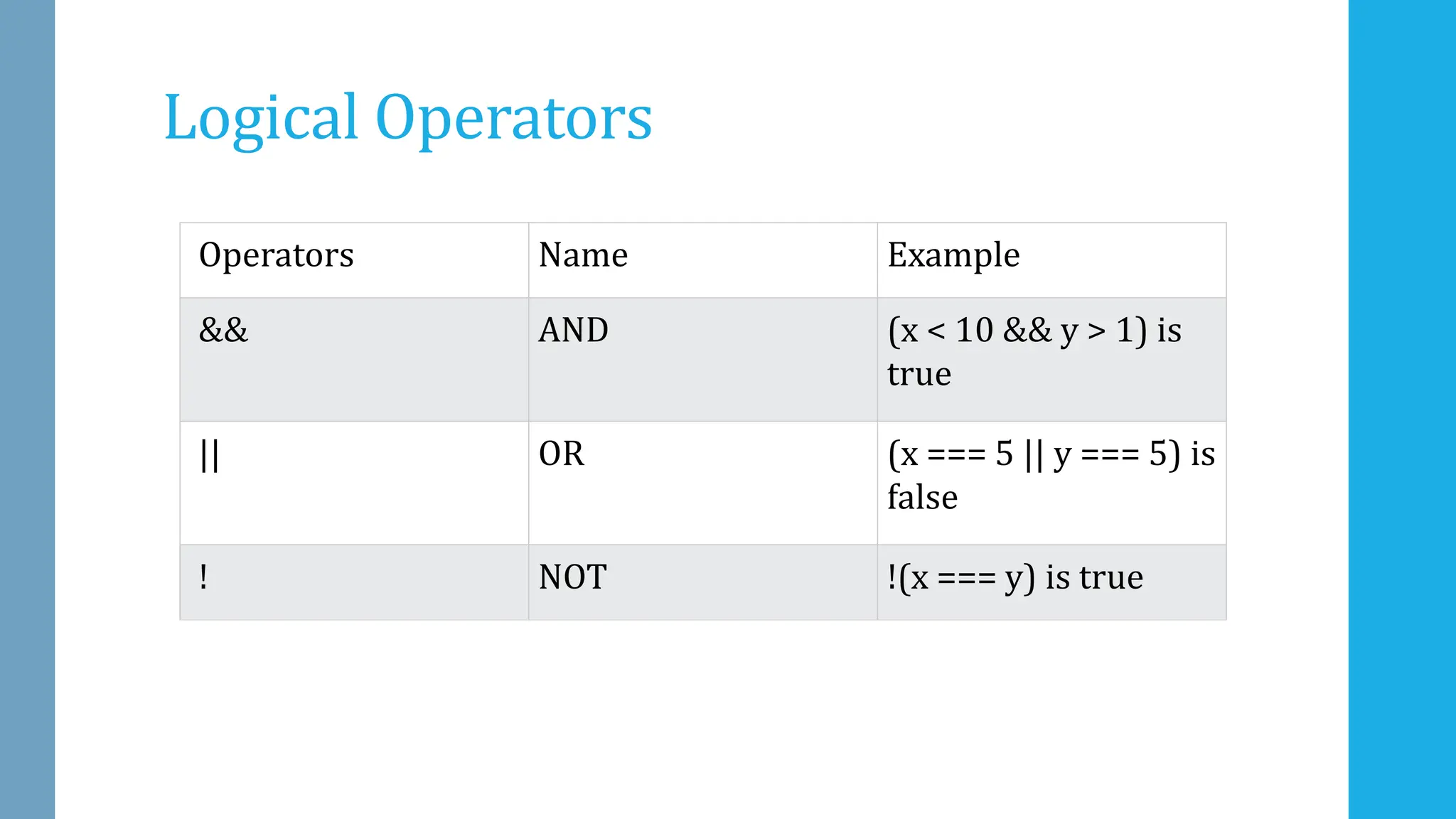 Logical Operators

| Operators | Name | Example |
|---|---|---|
| && | AND | (x < 10 && y > 1) is true |
| \|\| | OR | (x === 5 \|\| y === 5) is false |
| ! | NOT | !(x === y) is true |